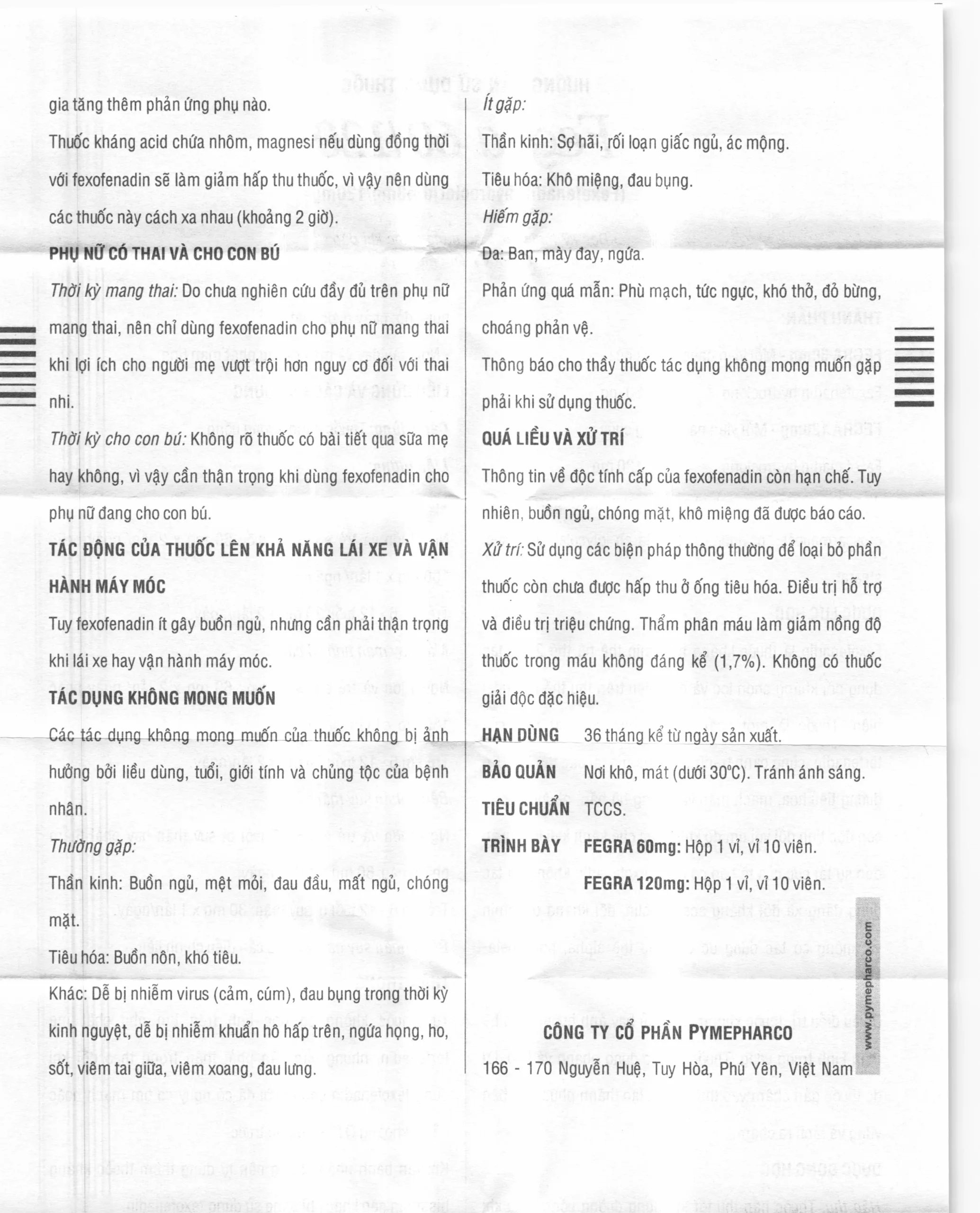 gia tăng thêm phản ứng phụ nào.

Thuốc kháng acid chứa nhôm, magnesi nếu dùng đồng thời với fexofenadin sẽ làm giảm hấp thu thuốc, vì vậy nên dùng các thuốc này cách xa nhau (khoảng 2 giờ).

PHỤ NỮ CÓ THAI VÀ CHO CON BÚ

Thời kỳ mang thai: Do chưa nghiên cứu đầy đủ trên phụ nữ mang thai, nên chỉ dùng fexofenadin cho phụ nữ mang thai khi lợi ích cho người mẹ vượt trội hơn nguy cơ đối với thai nhi.

Thời kỳ cho con bú: Không rõ thuốc có bài tiết qua sữa mẹ hay không, vì vậy cần thận trọng khi dùng fexofenadin cho phụ nữ đang cho con bú.

TÁC ĐỘNG CỦA THUỐC LÊN KHẢ NĂNG LÁI XE VÀ VẬN HÀNH MÁY MÓC

Tuy fexofenadin ít gây buồn ngủ, nhưng cần phải thận trọng khi lái xe hay vận hành máy móc.

TÁC DỤNG KHÔNG MONG MUỐN

Các tác dụng không mong muốn của thuốc không bị ảnh hưởng bởi liều dùng, tuổi, giới tính và chủng tộc của bệnh nhân.

Thường gặp:

Thần kinh: Buồn ngủ, mệt mỏi, đau đầu, mất ngủ, chóng mặt.

Tiêu hóa: Buồn nôn, khó tiêu.

Khác: Dễ bị nhiễm virus (cảm, cúm), đau bụng trong thời kỳ kinh nguyệt, dễ bị nhiễm khuẩn hô hấp trên, ngứa họng, ho, sốt, viêm tai giữa, viêm xoang, đau lưng.

Ít gặp:

Thần kinh: Sợ hãi, rối loạn giấc ngủ, ác mộng.

Tiêu hóa: Khô miệng, đau bụng.

Hiếm gặp:

Da: Ban, mày đay, ngứa.

Phản ứng quá mẫn: Phù mạch, tức ngực, khó thở, đỏ bừng, choáng phản vệ.

Thông báo cho thầy thuốc tác dụng không mong muốn gặp phải khi sử dụng thuốc.

QUÁ LIỀU VÀ XỬ TRÍ

Thông tin về độc tính cấp của fexofenadin còn hạn chế. Tuy nhiên, buồn ngủ, chóng mặt, khô miệng đã được báo cáo.

Xử trí: Sử dụng các biện pháp thông thường để loại bỏ phần thuốc còn chưa được hấp thu ở ống tiêu hóa. Điều trị hỗ trợ và điều trị triệu chứng. Thẩm phân máu làm giảm nồng độ thuốc trong máu không đáng kể (1,7%). Không có thuốc giải độc đặc hiệu.

HẠN DÙNG 36 tháng kể từ ngày sản xuất.

BẢO QUẢN Nơi khô, mát (dưới 30°C). Tránh ánh sáng.

TIÊU CHUẨN TCCS.

TRÌNH BÀY FEGRA 60mg: Hộp 1 vỉ, vỉ 10 viên.
FEGRA 120mg: Hộp 1 vỉ, vỉ 10 viên.

www.pymepharco.com

CÔNG TY CỔ PHẦN PYMEPHARCO
166 - 170 Nguyễn Huệ, Tuy Hòa, Phú Yên, Việt Nam